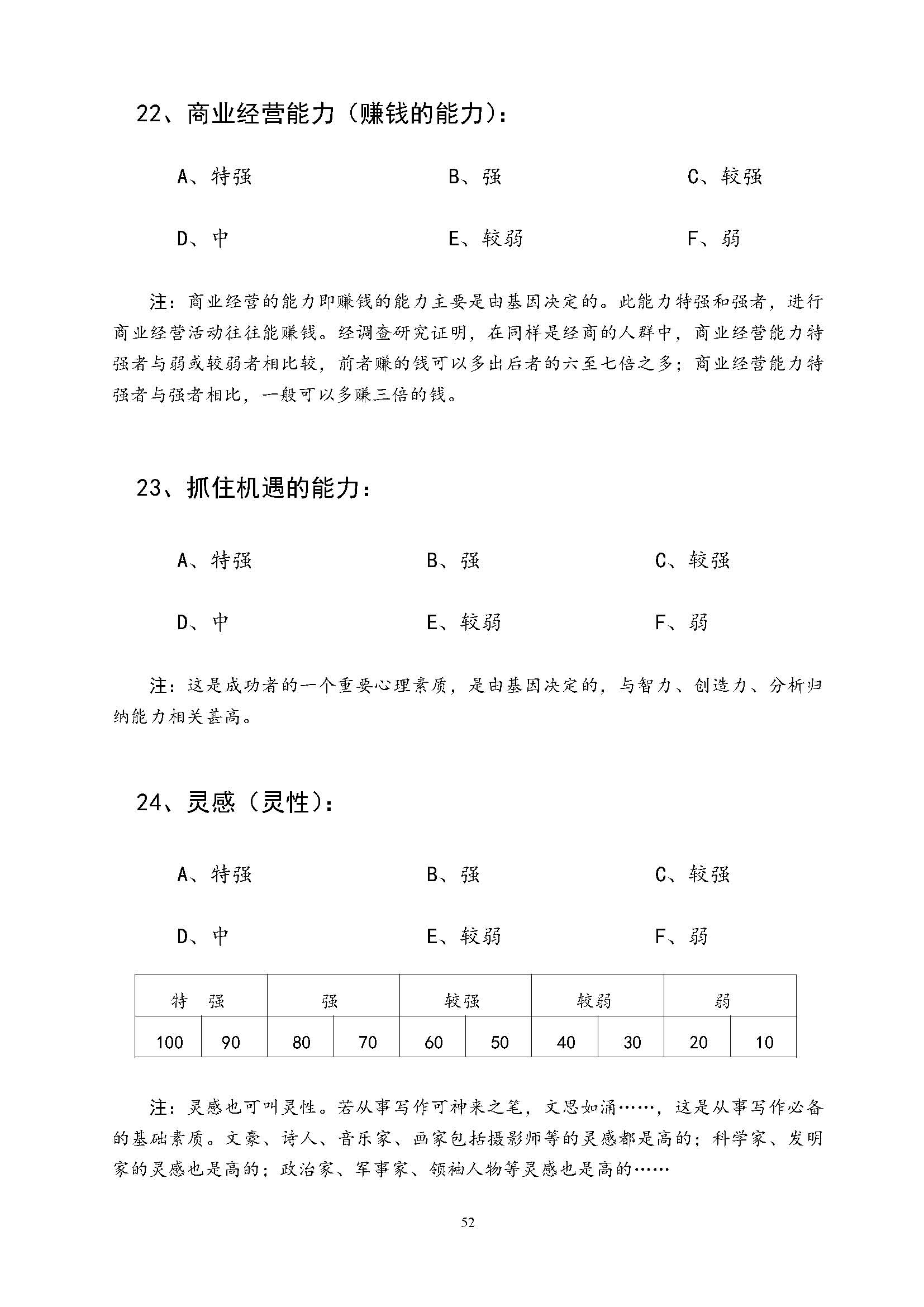 22、商业经营能力（赚钱的能力）：

A、特强　　B、强　　C、较强

D、中　　E、较弱　　F、弱

注：商业经营的能力即赚钱的能力主要是由基因决定的。此能力特强和强者，进行商业经营活动往往能赚钱。经调查研究证明，在同样是经商的人群中，商业经营能力特强者与弱或较弱者相比较，前者赚的钱可以多出后者的六至七倍之多；商业经营能力特强者与强者相比，一般可以多赚三倍的钱。

23、抓住机遇的能力：

A、特强　　B、强　　C、较强

D、中　　E、较弱　　F、弱

注：这是成功者的一个重要心理素质，是由基因决定的，与智力、创造力、分析归纳能力相关甚高。

24、灵感（灵性）：

A、特强　　B、强　　C、较强

D、中　　E、较弱　　F、弱

| 特　强 | | 强 | | 较强 | | 较弱 | | 弱 | |
|---|---|---|---|---|---|---|---|---|---|
| 100 | 90 | 80 | 70 | 60 | 50 | 40 | 30 | 20 | 10 |

注：灵感也可叫灵性。若从事写作可神来之笔，文思如涌……，这是从事写作必备的基础素质。文豪、诗人、音乐家、画家包括摄影师等的灵感都是高的；科学家、发明家的灵感也是高的；政治家、军事家、领袖人物等灵感也是高的……

52